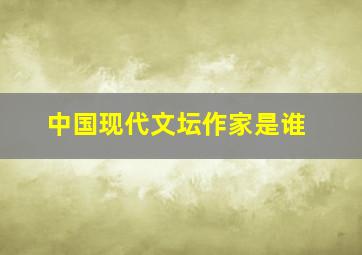 中国现代文坛作家是谁